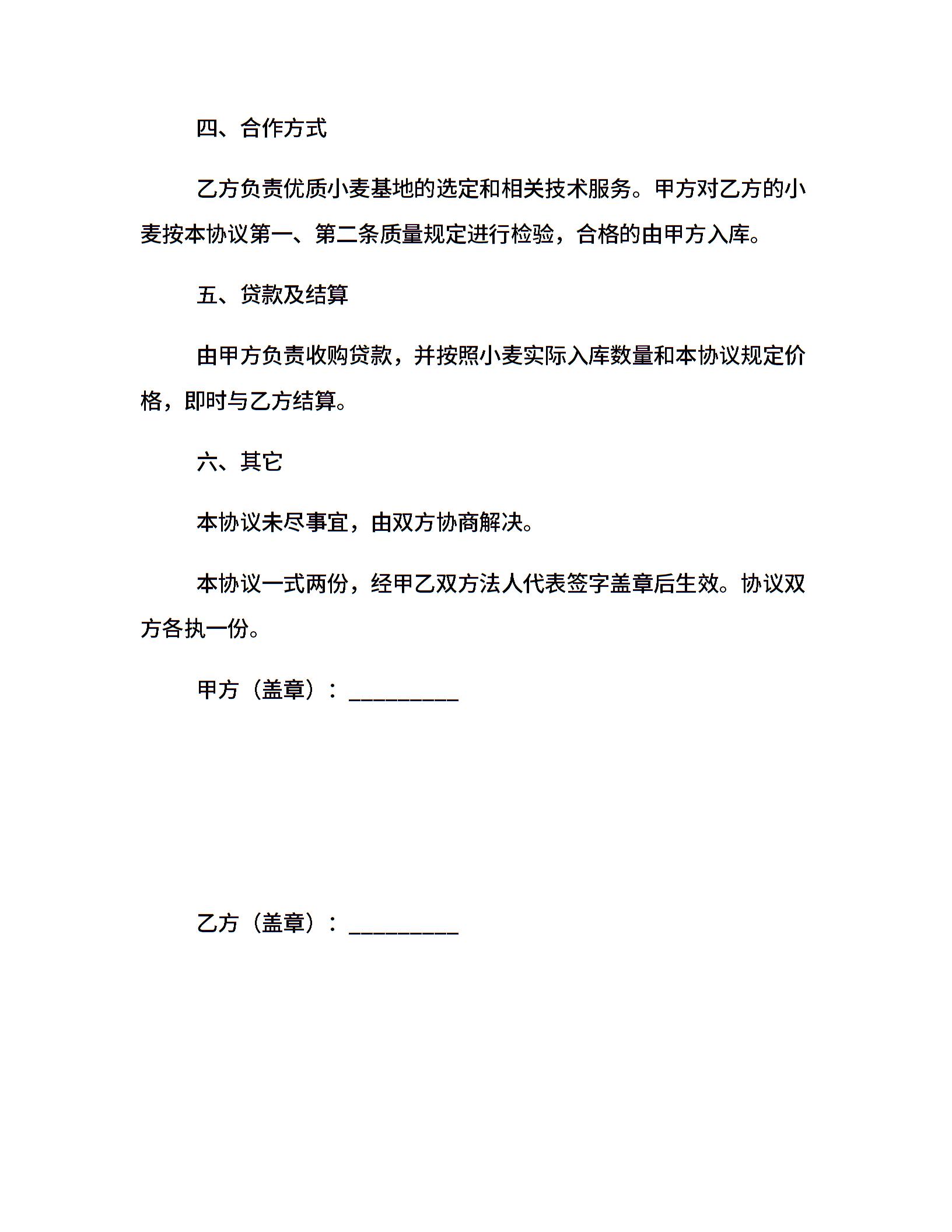 四、合作方式

乙方负责优质小麦基地的选定和相关技术服务。甲方对乙方的小麦按本协议第一、第二条质量规定进行检验，合格的由甲方入库。

五、贷款及结算

由甲方负责收购贷款，并按照小麦实际入库数量和本协议规定价格，即时与乙方结算。

六、其它

本协议未尽事宜，由双方协商解决。

本协议一式两份，经甲乙双方法人代表签字盖章后生效。协议双方各执一份。

甲方（盖章）：_________

乙方（盖章）：_________